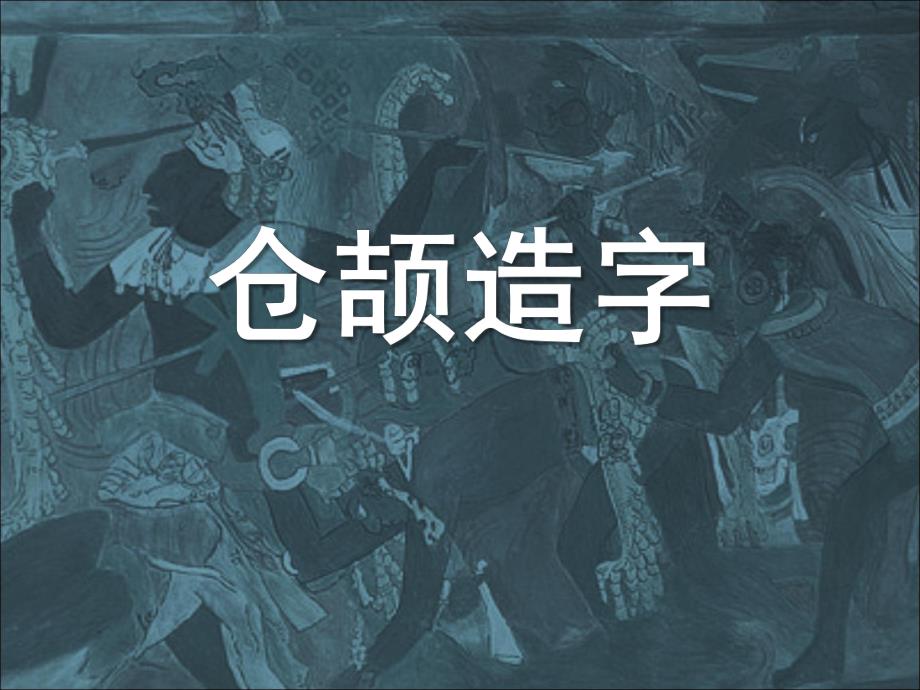 仓颉造字